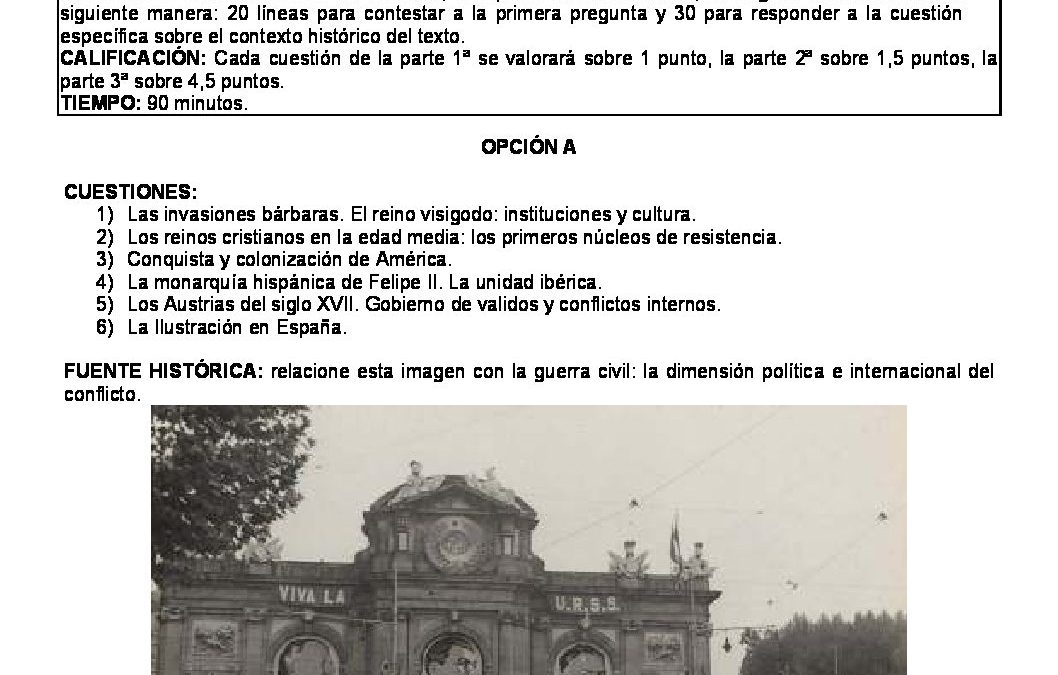 siguiente manera: 20 líneas para contestar a la primera pregunta y 30 para responder a la cuestión específica sobre el contexto histórico del texto.
CALIFICACIÓN: Cada cuestión de la parte 1ª se valorará sobre 1 punto, la parte 2ª sobre 1,5 puntos, la parte 3ª sobre 4,5 puntos.
TIEMPO: 90 minutos.

OPCIÓN A

CUESTIONES:
1) Las invasiones bárbaras. El reino visigodo: instituciones y cultura.
2) Los reinos cristianos en la edad media: los primeros núcleos de resistencia.
3) Conquista y colonización de América.
4) La monarquía hispánica de Felipe II. La unidad ibérica.
5) Los Austrias del siglo XVII. Gobierno de validos y conflictos internos.
6) La Ilustración en España.

FUENTE HISTÓRICA: relacione esta imagen con la guerra civil: la dimensión política e internacional del conflicto.

VIVA LA
U.R.S.S.